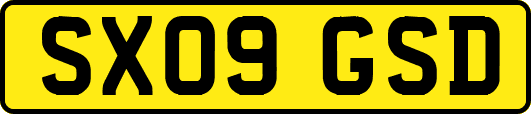 SX09 GSD